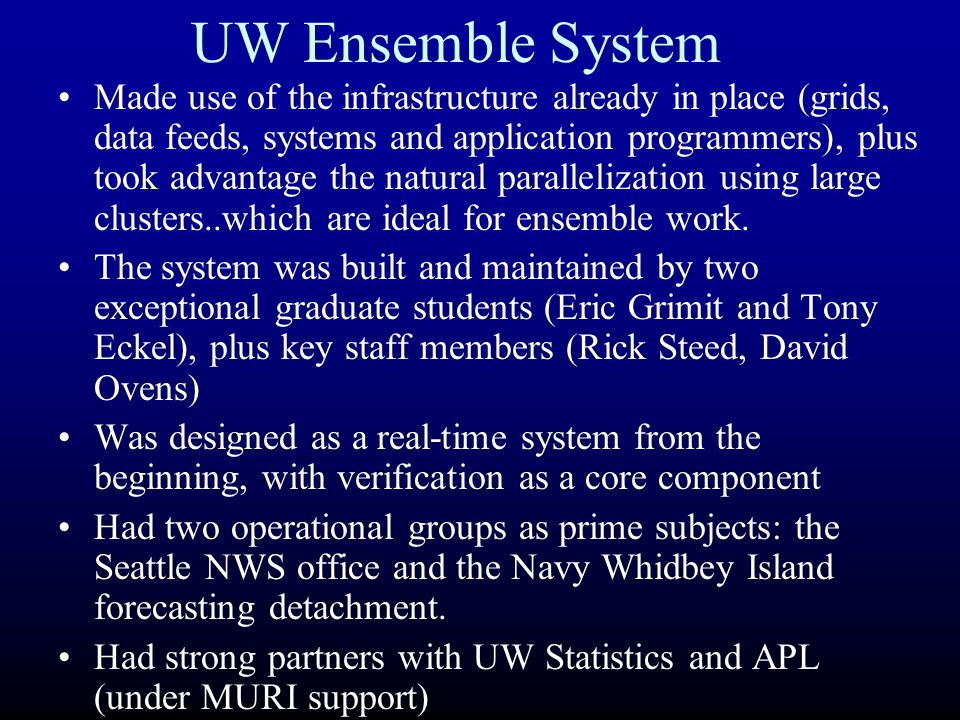 UW Ensemble System

• Made use of the infrastructure already in place (grids, data feeds, systems and application programmers), plus took advantage the natural parallelization using large clusters..which are ideal for ensemble work.

• The system was built and maintained by two exceptional graduate students (Eric Grimit and Tony Eckel), plus key staff members (Rick Steed, David Ovens)

• Was designed as a real-time system from the beginning, with verification as a core component

• Had two operational groups as prime subjects: the Seattle NWS office and the Navy Whidbey Island forecasting detachment.

• Had strong partners with UW Statistics and APL (under MURI support)